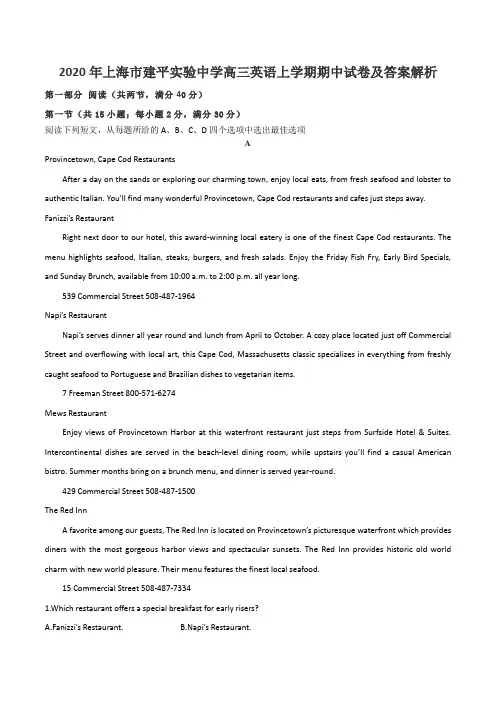 2020年上海市建平实验中学高三英语上学期期中试卷及答案解析

第一部分 阅读（共两节，满分40分）

第一节（共15小题；每小题2分，满分30分）

阅读下列短文，从每题所给的A、B、C、D四个选项中选出最佳选项

A

Provincetown, Cape Cod Restaurants

After a day on the sands or exploring our charming town, enjoy local eats, from fresh seafood and lobster to authentic Italian. You'll find many wonderful Provincetown, Cape Cod restaurants and cafes just steps away.

Fanizzi's Restaurant

Right next door to our hotel, this award-winning local eatery is one of the finest Cape Cod restaurants. The menu highlights seafood, Italian, steaks, burgers, and fresh salads. Enjoy the Friday Fish Fry, Early Bird Specials, and Sunday Brunch, available from 10:00 a.m. to 2:00 p.m. all year long.

539 Commercial Street 508-487-1964

Napi's Restaurant

Napi's serves dinner all year round and lunch from April to October. A cozy place located just off Commercial Street and overflowing with local art, this Cape Cod, Massachusetts classic specializes in everything from freshly caught seafood to Portuguese and Brazilian dishes to vegetarian items.

7 Freeman Street 800-571-6274

Mews Restaurant

Enjoy views of Provincetown Harbor at this waterfront restaurant just steps from Surfside Hotel & Suites. Intercontinental dishes are served in the beach-level dining room, while upstairs you'll find a casual American bistro. Summer months bring on a brunch menu, and dinner is served year-round.

429 Commercial Street 508-487-1500

The Red Inn

A favorite among our guests, The Red Inn is located on Provincetown's picturesque waterfront which provides diners with the most gorgeous harbor views and spectacular sunsets. The Red Inn provides historic old world charm with new world pleasure. Their menu features the finest local seafood.

15 Commercial Street 508-487-7334

1.Which restaurant offers a special breakfast for early risers?

A.Fanizzi's Restaurant.　　B.Napi's Restaurant.